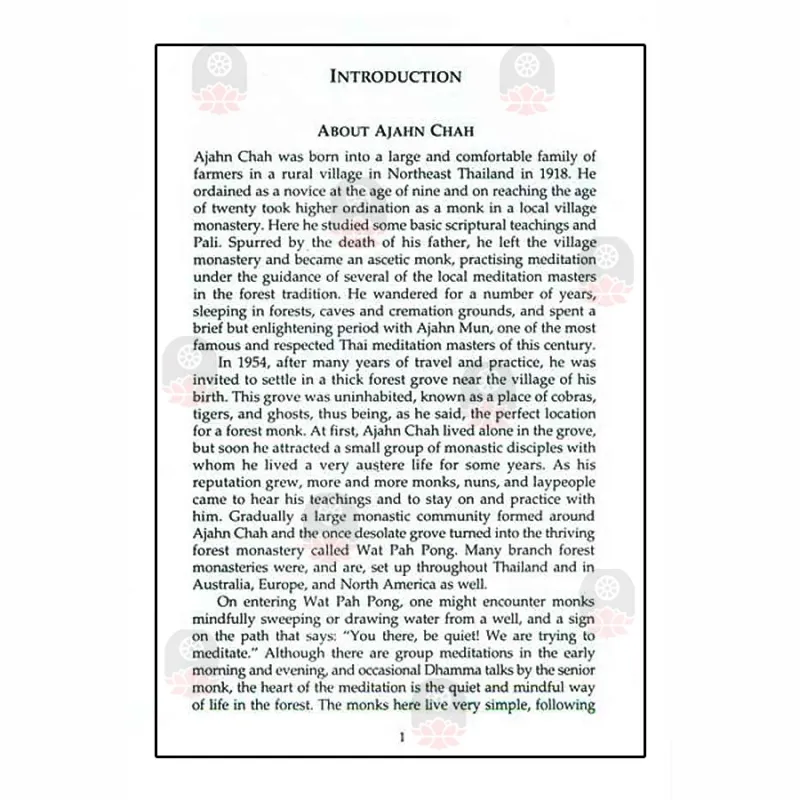 INTRODUCTION

ABOUT AJAHN CHAH

Ajahn Chah was born into a large and comfortable family of farmers in a rural village in Northeast Thailand in 1918. He ordained as a novice at the age of nine and on reaching the age of twenty took higher ordination as a monk in a local village monastery. Here he studied some basic scriptural teachings and Pali. Spurred by the death of his father, he left the village monastery and became an ascetic monk, practising meditation under the guidance of several of the local meditation masters in the forest tradition. He wandered for a number of years, sleeping in forests, caves and cremation grounds, and spent a brief but enlightening period with Ajahn Mun, one of the most famous and respected Thai meditation masters of this century.

In 1954, after many years of travel and practice, he was invited to settle in a thick forest grove near the village of his birth. This grove was uninhabited, known as a place of cobras, tigers, and ghosts, thus being, as he said, the perfect location for a forest monk. At first, Ajahn Chah lived alone in the grove, but soon he attracted a small group of monastic disciples with whom he lived a very austere life for some years. As his reputation grew, more and more monks, nuns, and laypeople came to hear his teachings and to stay on and practice with him. Gradually a large monastic community formed around Ajahn Chah and the once desolate grove turned into the thriving forest monastery called Wat Pah Pong. Many branch forest monasteries were, and are, set up throughout Thailand and in Australia, Europe, and North America as well.

On entering Wat Pah Pong, one might encounter monks mindfully sweeping or drawing water from a well, and a sign on the path that says: "You there, be quiet! We are trying to meditate." Although there are group meditations in the early morning and evening, and occasional Dhamma talks by the senior monk, the heart of the meditation is the quiet and mindful way of life in the forest. The monks here live very simple, following

1